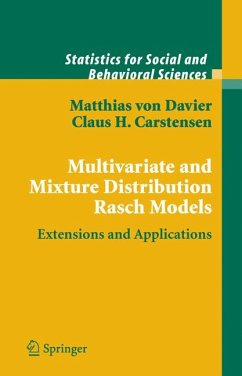 Statistics for Social and Behavioral Sciences

Matthias von Davier
Claus H. Carstensen

Multivariate and Mixture Distribution Rasch Models

Extensions and Applications

Springer